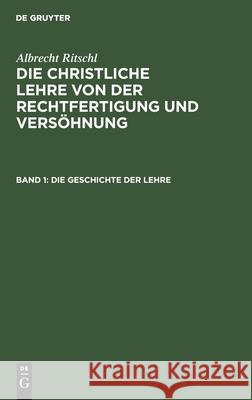 DE GRUYTER

Albrecht Ritschl

DIE CHRISTLICHE LEHRE VON DER RECHTFERTIGUNG UND VERSÖHNUNG

BAND 1: DIE GESCHICHTE DER LEHRE

DE G

Kraina Książek